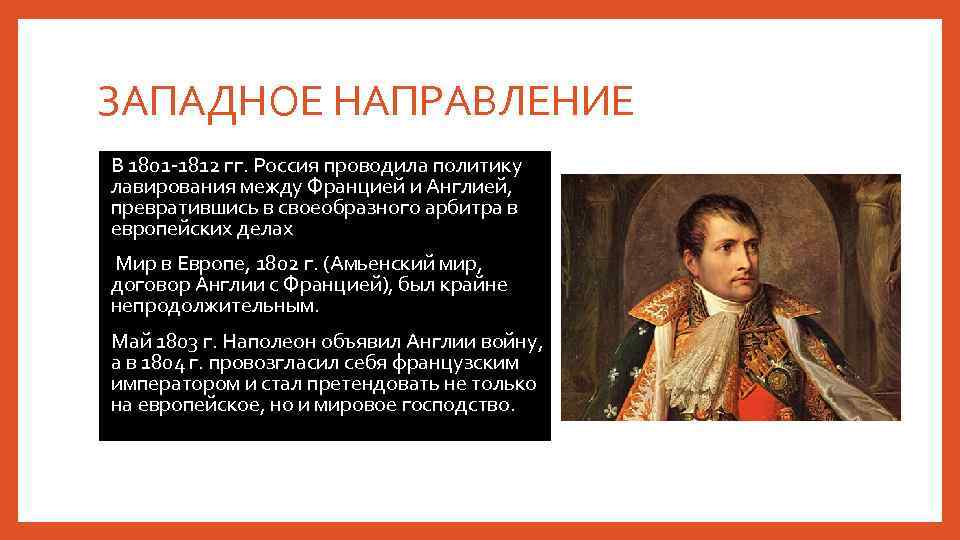 ЗАПАДНОЕ НАПРАВЛЕНИЕ

В 1801-1812 гг. Россия проводила политику лавирования между Францией и Англией, превратившись в своеобразного арбитра в европейских делах

Мир в Европе, 1802 г. (Амьенский мир, договор Англии с Францией), был крайне непродолжительным.

Май 1803 г. Наполеон объявил Англии войну, а в 1804 г. провозгласил себя французским императором и стал претендовать не только на европейское, но и мировое господство.